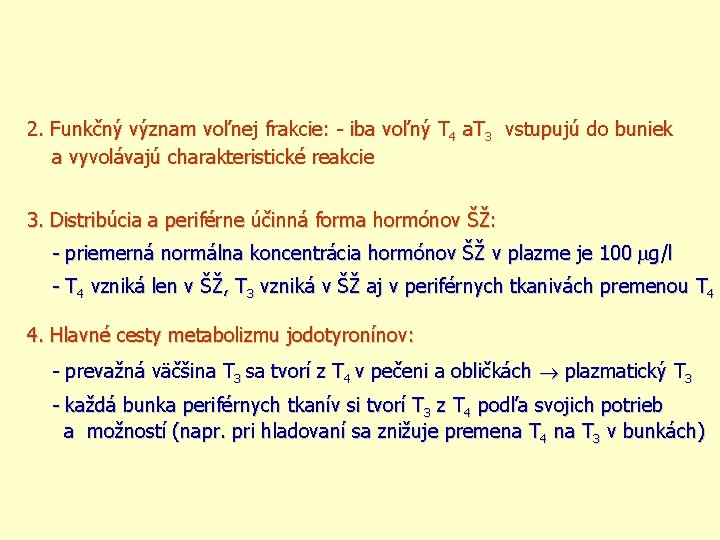 2. Funkčný význam voľnej frakcie: - iba voľný $T_4$ a$T_3$ vstupujú do buniek a vyvolávajú charakteristické reakcie

3. Distribúcia a periférne účinná forma hormónov ŠŽ:

- priemerná normálna koncentrácia hormónov ŠŽ v plazme je 100 $\mu$g/l

- $T_4$ vzniká len v ŠŽ, $T_3$ vzniká v ŠŽ aj v periférnych tkanivách premenou $T_4$

4. Hlavné cesty metabolizmu jodotyronínov:

- prevažná väčšina $T_3$ sa tvorí z $T_4$ v pečeni a obličkách $\rightarrow$ plazmatický $T_3$

- každá bunka periférnych tkanív si tvorí $T_3$ z $T_4$ podľa svojich potrieb a možností (napr. pri hladovaní sa znižuje premena $T_4$ na $T_3$ v bunkách)